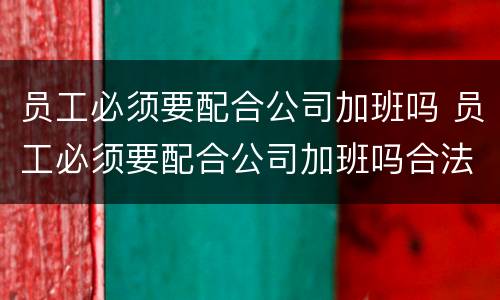 员工必须要配合公司加班吗 员工必须要配合公司加班吗合法